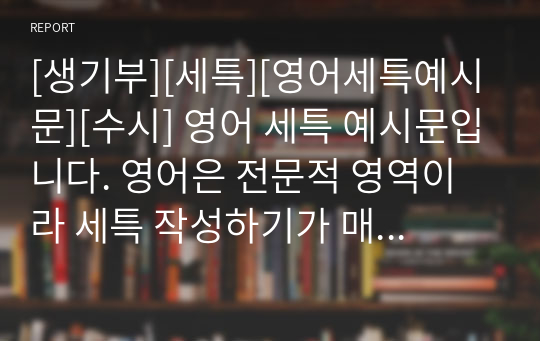 REPORT

[생기부][세특][영어세특예시문][수시] 영어 세특 예시문입니다. 영어은 전문적 영역이라 세특 작성하기가 매...